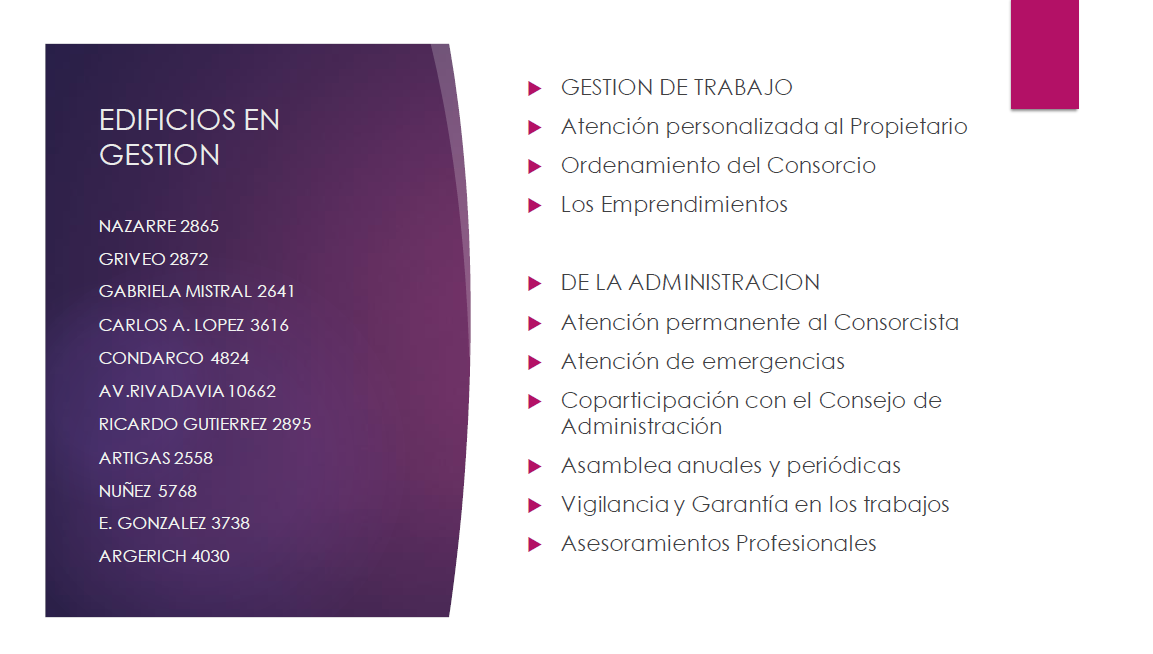 EDIFICIOS EN GESTION

NAZARRE 2865

GRIVEO 2872

GABRIELA MISTRAL 2641

CARLOS A. LOPEZ 3616

CONDARCO 4824

AV.RIVADAVIA 10662

RICARDO GUTIERREZ 2895

ARTIGAS 2558

NUÑEZ 5768

E. GONZALEZ 3738

ARGERICH 4030

GESTION DE TRABAJO

Atención personalizada al Propietario

Ordenamiento del Consorcio

Los Emprendimientos

DE LA ADMINISTRACION

Atención permanente al Consorcista

Atención de emergencias

Coparticipación con el Consejo de Administración

Asamblea anuales y periódicas

Vigilancia y Garantía en los trabajos

Asesoramientos Profesionales